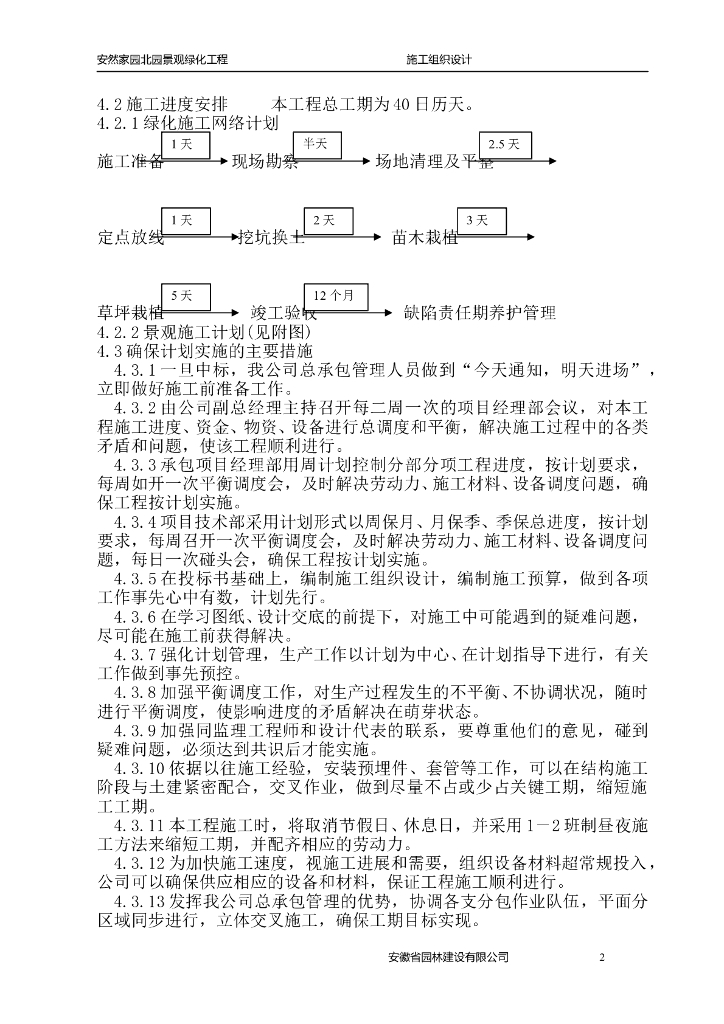 安然家园北园景观绿化工程　　　　施工组织设计

4.2 施工进度安排　　本工程总工期为 40 日历天。
4.2.1 绿化施工网络计划

1 天　　半天　　2.5 天

施工准备　现场勘察　场地清理及平整

1 天　　2 天　　3 天

定点放线　挖坑换土　苗木栽植

5 天　　12 个月

草坪栽植　竣工验收　缺陷责任期养护管理

4.2.2 景观施工计划(见附图)
4.3 确保计划实施的主要措施

4.3.1 一旦中标，我公司总承包管理人员做到“今天通知，明天进场”，立即做好施工前准备工作。

4.3.2 由公司副总经理主持召开每二周一次的项目经理部会议，对本工程施工进度、资金、物资、设备进行总调度和平衡，解决施工过程中的各类矛盾和问题，使该工程顺利进行。

4.3.3 承包项目经理部用周计划控制分部分项工程进度，按计划要求，每周如开一次平衡调度会，及时解决劳动力、施工材料、设备调度问题，确保工程按计划实施。

4.3.4 项目技术部采用计划形式以周保月、月保季、季保总进度，按计划要求，每周召开一次平衡调度会，及时解决劳动力、施工材料、设备调度问题，每日一次碰头会，确保工程按计划实施。

4.3.5 在投标书基础上，编制施工组织设计，编制施工预算，做到各项工作事先心中有数，计划先行。

4.3.6 在学习图纸、设计交底的前提下，对施工中可能遇到的疑难问题，尽可能在施工前获得解决。

4.3.7 强化计划管理，生产工作以计划为中心、在计划指导下进行，有关工作做到事先预控。

4.3.8 加强平衡调度工作，对生产过程发生的不平衡、不协调状况，随时进行平衡调度，使影响进度的矛盾解决在萌芽状态。

4.3.9 加强同监理工程师和设计代表的联系，要尊重他们的意见，碰到疑难问题，必须达到共识后才能实施。

4.3.10 依据以往施工经验，安装预埋件、套管等工作，可以在结构施工阶段与土建紧密配合，交叉作业，做到尽量不占或少占关键工期，缩短施工工期。

4.3.11 本工程施工时，将取消节假日、休息日，并采用 1－2 班制昼夜施工方法来缩短工期，并配齐相应的劳动力。

4.3.12 为加快施工速度，视施工进展和需要，组织设备材料超常规投入，公司可以确保供应相应的设备和材料，保证工程施工顺利进行。

4.3.13 发挥我公司总承包管理的优势，协调各支分包作业队伍，平面分区域同步进行，立体交叉施工，确保工期目标实现。

安徽省园林建设有限公司　　2